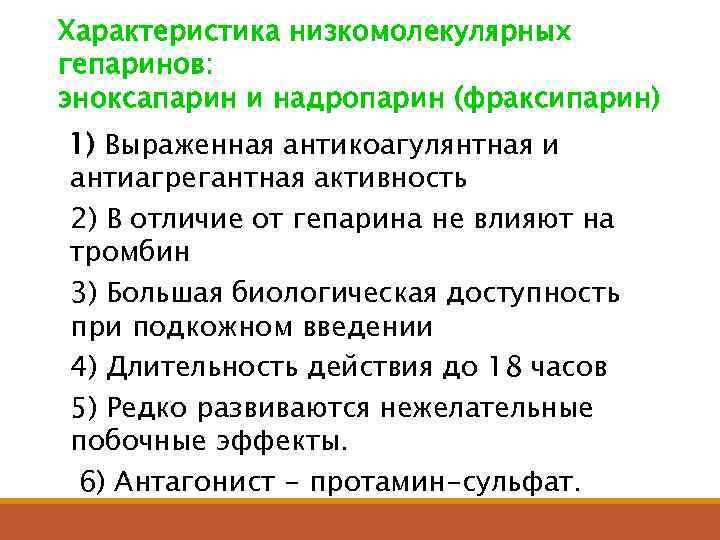 Характеристика низкомолекулярных гепаринов:
эноксапарин и надропарин (фраксипарин)

1) Выраженная антикоагулянтная и антиагрегантная активность

2) В отличие от гепарина не влияют на тромбин

3) Большая биологическая доступность при подкожном введении

4) Длительность действия до 18 часов

5) Редко развиваются нежелательные побочные эффекты.

6) Антагонист - протамин-сульфат.